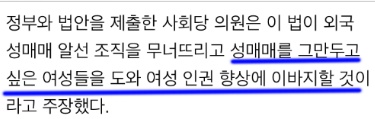 정부와 법안을 제출한 사회당 의원은 이 법이 외국 성매매 알선 조직을 무너뜨리고 성매매를 그만두고 싶은 여성들을 도와 여성 인권 향상에 이바지할 것이라고 주장했다.